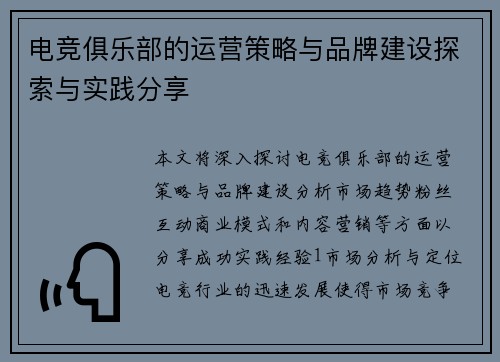 电竞俱乐部的运营策略与品牌建设探索与实践分享

本文将深入探讨电竞俱乐部的运营策略与品牌建设分析市场趋势粉丝互动商业模式和内容营销等方面以分享成功实践经验1市场分析与定位电竞行业的迅速发展使得市场竞争